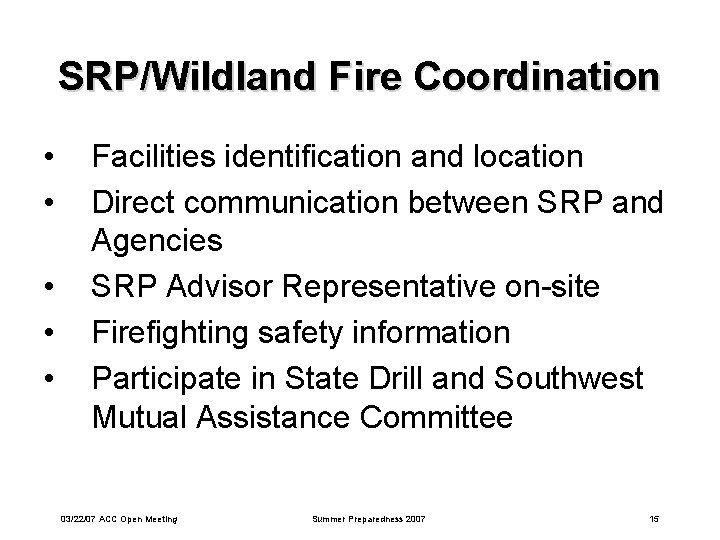 SRP/Wildland Fire Coordination

• Facilities identification and location
• Direct communication between SRP and Agencies
• SRP Advisor Representative on-site
• Firefighting safety information
• Participate in State Drill and Southwest Mutual Assistance Committee

03/22/07 ACC Open Meeting
Summer Preparedness 2007
15